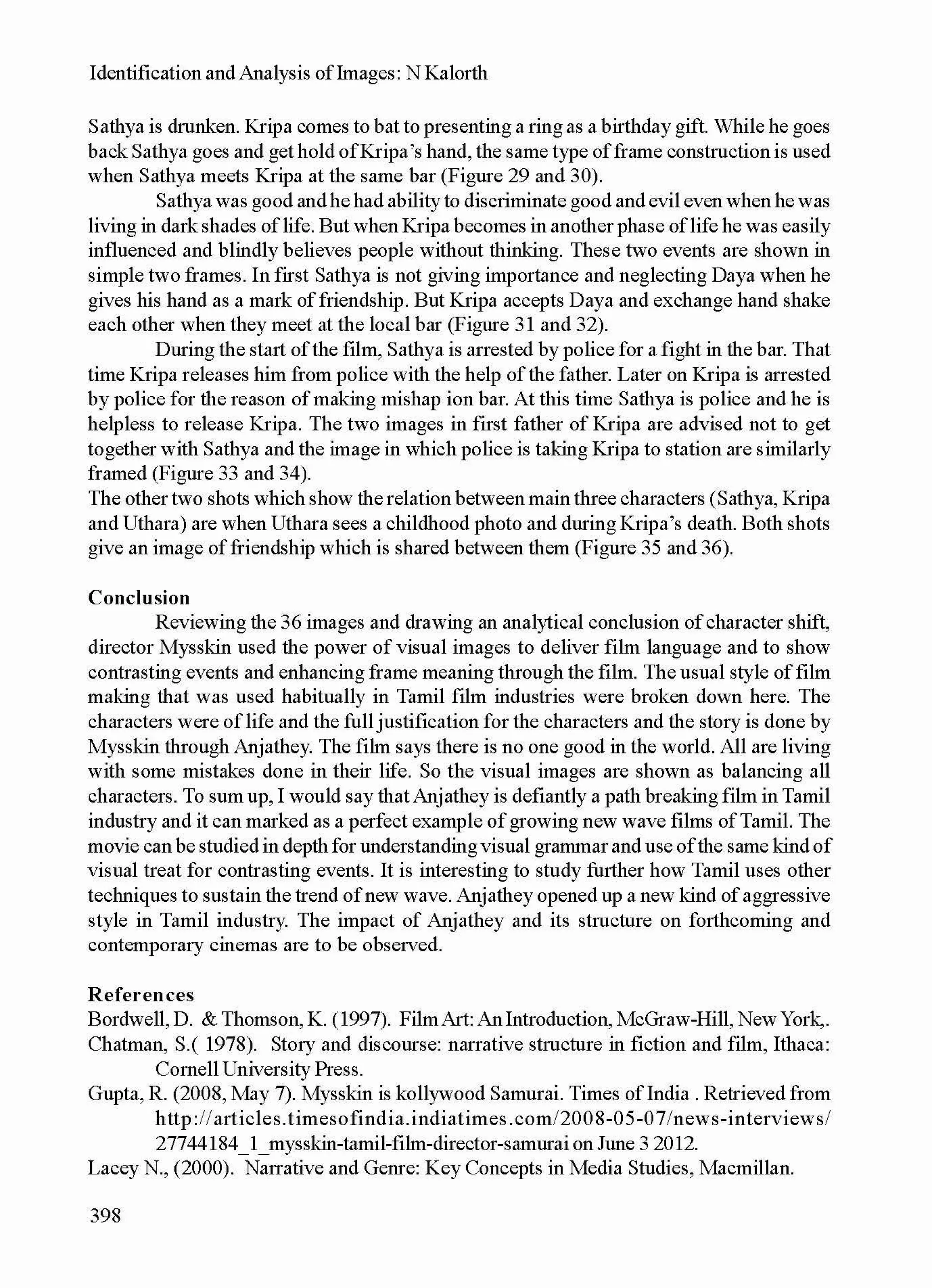 Identification and Analysis of Images: N Kalorth

Sathya is drunken. Kripa comes to bat to presenting a ring as a birthday gift. While he goes back Sathya goes and get hold of Kripa's hand, the same type of frame construction is used when Sathya meets Kripa at the same bar (Figure 29 and 30).

Sathya was good and he had ability to discriminate good and evil even when he was living in dark shades of life. But when Kripa becomes in another phase of life he was easily influenced and blindly believes people without thinking. These two events are shown in simple two frames. In first Sathya is not giving importance and neglecting Daya when he gives his hand as a mark of friendship. But Kripa accepts Daya and exchange hand shake each other when they meet at the local bar (Figure 31 and 32).

During the start of the film, Sathya is arrested by police for a fight in the bar. That time Kripa releases him from police with the help of the father. Later on Kripa is arrested by police for the reason of making mishap ion bar. At this time Sathya is police and he is helpless to release Kripa. The two images in first father of Kripa are advised not to get together with Sathya and the image in which police is taking Kripa to station are similarly framed (Figure 33 and 34).

The other two shots which show the relation between main three characters (Sathya, Kripa and Uthara) are when Uthara sees a childhood photo and during Kripa's death. Both shots give an image of friendship which is shared between them (Figure 35 and 36).

Conclusion

Reviewing the 36 images and drawing an analytical conclusion of character shift, director Mysskin used the power of visual images to deliver film language and to show contrasting events and enhancing frame meaning through the film. The usual style of film making that was used habitually in Tamil film industries were broken down here. The characters were of life and the full justification for the characters and the story is done by Mysskin through Anjathey. The film says there is no one good in the world. All are living with some mistakes done in their life. So the visual images are shown as balancing all characters. To sum up, I would say that Anjathey is defiantly a path breaking film in Tamil industry and it can marked as a perfect example of growing new wave films of Tamil. The movie can be studied in depth for understanding visual grammar and use of the same kind of visual treat for contrasting events. It is interesting to study further how Tamil uses other techniques to sustain the trend of new wave. Anjathey opened up a new kind of aggressive style in Tamil industry. The impact of Anjathey and its structure on forthcoming and contemporary cinemas are to be observed.

References

Bordwell, D. & Thomson, K. (1997). Film Art: An Introduction, McGraw-Hill, New York,.

Chatman, S.( 1978). Story and discourse: narrative structure in fiction and film, Ithaca: Cornell University Press.

Gupta, R. (2008, May 7). Mysskin is kollywood Samurai. Times of India . Retrieved from http://articles.timesofindia.indiatimes.com/2008-05-07/news-interviews/27744184_1_mysskin-tamil-film-director-samurai on June 3 2012.

Lacey N., (2000). Narrative and Genre: Key Concepts in Media Studies, Macmillan.

398